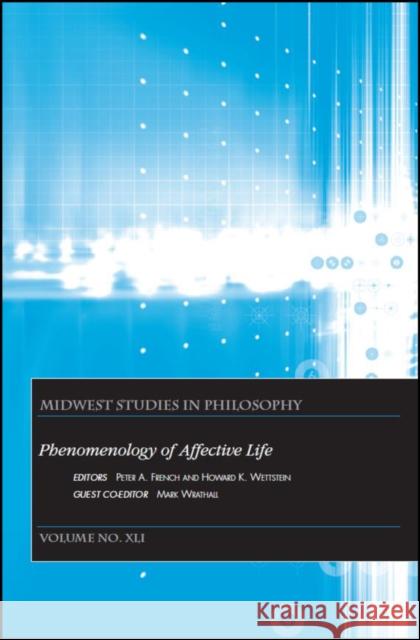 MIDWEST STUDIES IN PHILOSOPHY

Phenomenology of Affective Life

EDITORS PETER A. FRENCH AND HOWARD K. WETTSTEIN
GUEST CO-EDITOR MARK WRATHALL

VOLUME NO. XLI